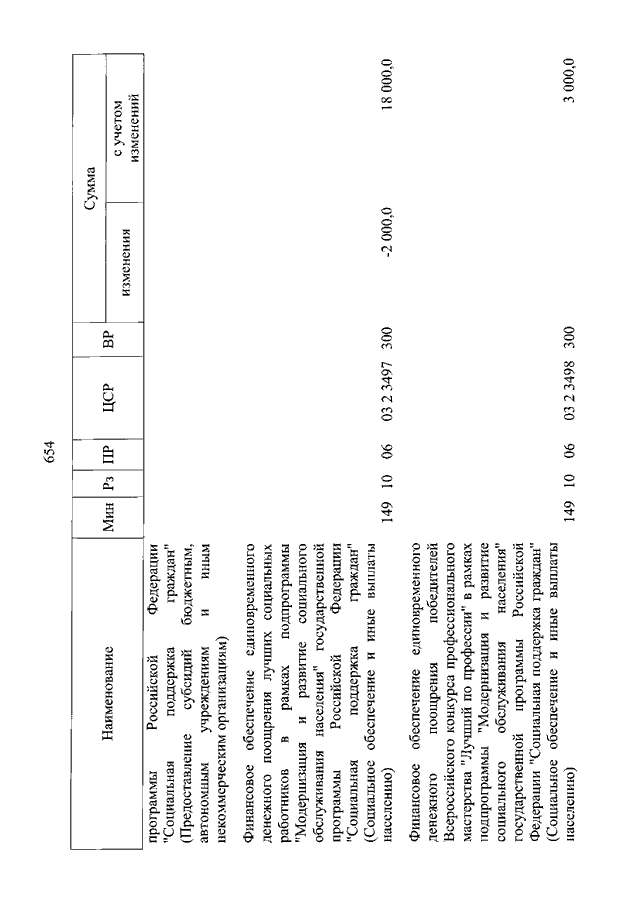 654

| Наименование | Мин | Рз | ПР | ЦСР | ВР | Сумма изменения | Сумма с учетом изменений |
|---|---|---|---|---|---|---|---|
| программы Российской Федерации "Социальная поддержка граждан" (Предоставление субсидий бюджетным, автономным учреждениям и иным некоммерческим организациям) | | | | | | | |
| Финансовое обеспечение единовременного денежного поощрения лучших социальных работников в рамках подпрограммы "Модернизация и развитие социального обслуживания населения" государственной программы Российской Федерации "Социальная поддержка граждан" (Социальное обеспечение и иные выплаты населению) | 149 | 10 | 06 | 03 2 3497 | 300 | -2 000,0 | 18 000,0 |
| Финансовое обеспечение единовременного денежного поощрения победителей Всероссийского конкурса профессионального мастерства "Лучший по профессии" в рамках подпрограммы "Модернизация и развитие социального обслуживания населения" государственной программы Российской Федерации "Социальная поддержка граждан" (Социальное обеспечение и иные выплаты населению) | 149 | 10 | 06 | 03 2 3498 | 300 | | 3 000,0 |